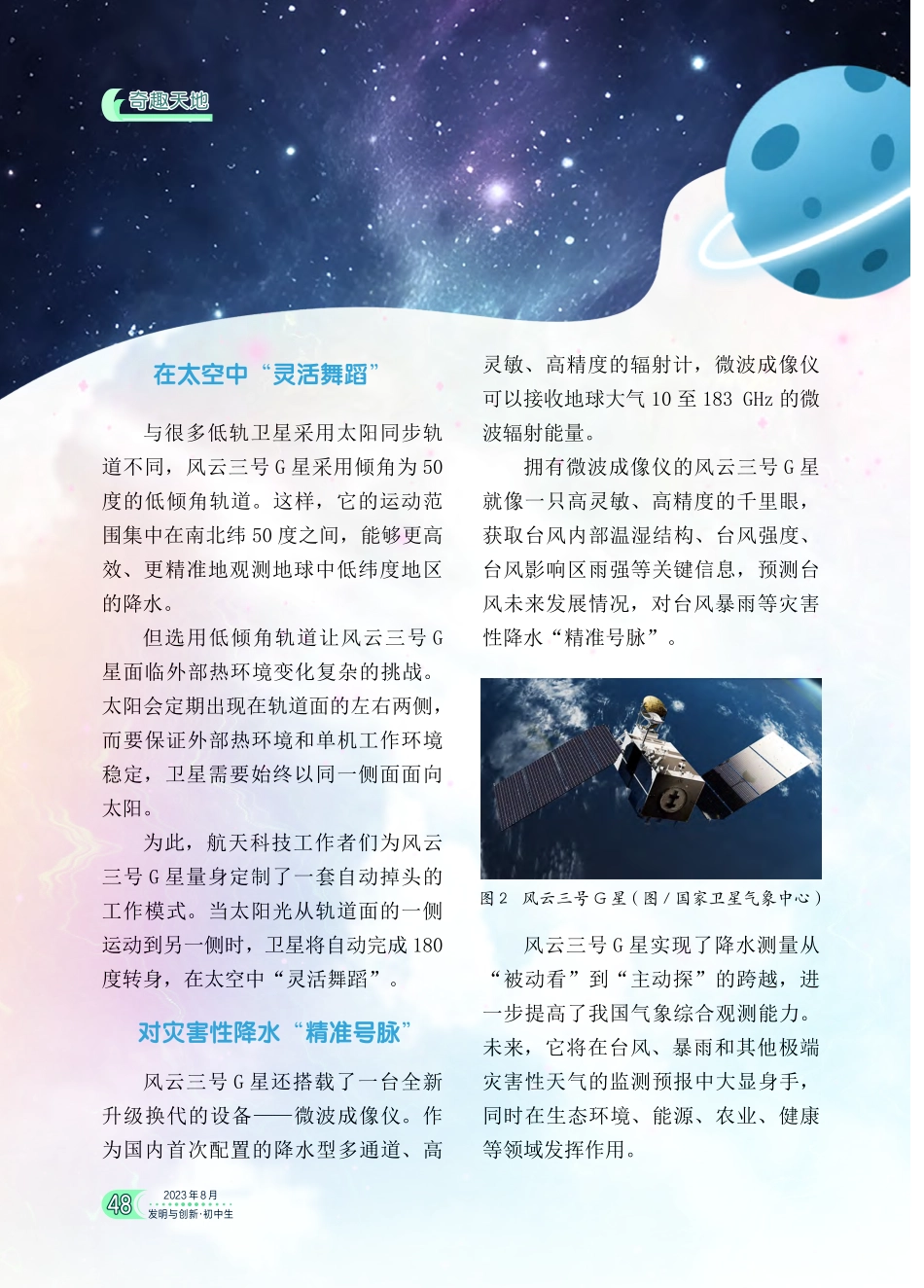 奇趣天地

在太空中“灵活舞蹈”

与很多低轨卫星采用太阳同步轨道不同，风云三号 G 星采用倾角为 50 度的低倾角轨道。这样，它的运动范围集中在南北纬 50 度之间，能够更高效、更精准地观测地球中低纬度地区的降水。

但选用低倾角轨道让风云三号 G 星面临外部热环境变化复杂的挑战。太阳会定期出现在轨道面的左右两侧，而要保证外部热环境和单机工作环境稳定，卫星需要始终以同一侧面面向太阳。

为此，航天科技工作者们为风云三号 G 星量身定制了一套自动掉头的工作模式。当太阳光从轨道面的一侧运动到另一侧时，卫星将自动完成 180 度转身，在太空中“灵活舞蹈”。

对灾害性降水“精准号脉”

风云三号 G 星还搭载了一台全新升级换代的设备——微波成像仪。作为国内首次配置的降水型多通道、高灵敏、高精度的辐射计，微波成像仪可以接收地球大气 10 至 183 GHz 的微波辐射能量。

拥有微波成像仪的风云三号 G 星就像一只高灵敏、高精度的千里眼，获取台风内部温湿结构、台风强度、台风影响区雨强等关键信息，预测台风未来发展情况，对台风暴雨等灾害性降水“精准号脉”。

图 2 风云三号 G 星（图 / 国家卫星气象中心）

风云三号 G 星实现了降水测量从“被动看”到“主动探”的跨越，进一步提高了我国气象综合观测能力。未来，它将在台风、暴雨和其他极端灾害性天气的监测预报中大显身手，同时在生态环境、能源、农业、健康等领域发挥作用。

48 2023 年 8 月 发明与创新·初中生